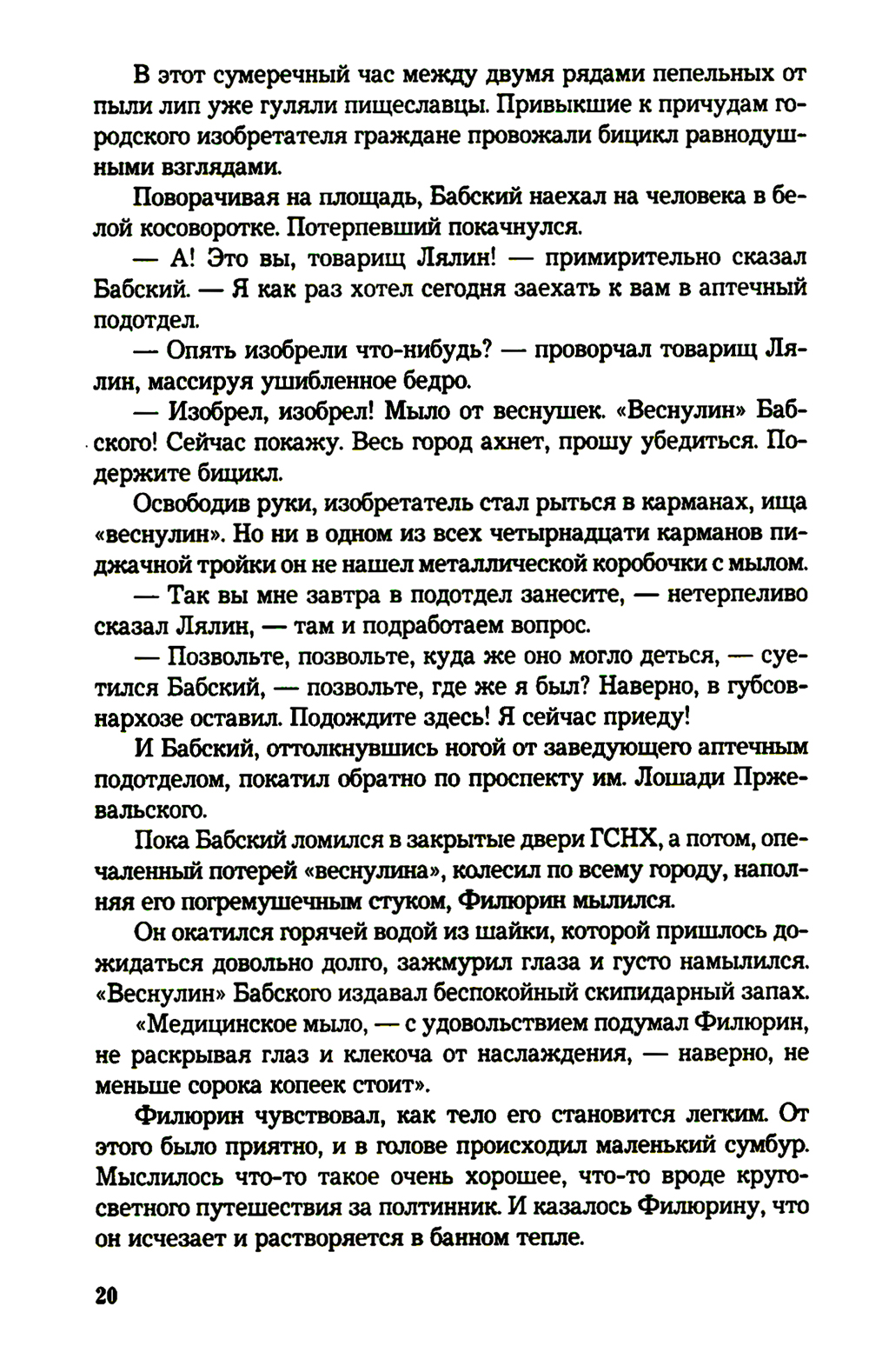 В этот сумеречный час между двумя рядами пепельных от пыли лип уже гуляли пищеславцы. Привыкшие к причудам городского изобретателя граждане провожали бицикл равнодушными взглядами.

Поворачивая на площадь, Бабский наехал на человека в белой косоворотке. Потерпевший покачнулся.

— А! Это вы, товарищ Лялин! — примирительно сказал Бабский. — Я как раз хотел сегодня заехать к вам в аптечный подотдел.

— Опять изобрели что-нибудь? — проворчал товарищ Лялин, массируя ушибленное бедро.

— Изобрел, изобрел! Мыло от веснушек. «Веснулин» Бабского! Сейчас покажу. Весь город ахнет, прошу убедиться. Подержите бицикл.

Освободив руки, изобретатель стал рыться в карманах, ища «веснулин». Но ни в одном из всех четырнадцати карманов пиджачной тройки он не нашел металлической коробочки с мылом.

— Так вы мне завтра в подотдел занесите, — нетерпеливо сказал Лялин, — там и подработаем вопрос.

— Позвольте, позвольте, куда же оно могло деться, — суетился Бабский, — позвольте, где же я был? Наверно, в губсовнархозе оставил. Подождите здесь! Я сейчас приеду!

И Бабский, оттолкнувшись ногой от заведующего аптечным подотделом, покатил обратно по проспекту им. Лошади Пржевальского.

Пока Бабский ломился в закрытые двери ГСНХ, а потом, опечаленный потерей «веснулина», колесил по всему городу, наполняя его погремушечным стуком, Филюрин мылился.

Он окатился горячей водой из шайки, которой пришлось дожидаться довольно долго, зажмурил глаза и густо намылился. «Веснулин» Бабского издавал беспокойный скипидарный запах.

«Медицинское мыло, — с удовольствием подумал Филюрин, не раскрывая глаз и клекоча от наслаждения, — наверно, не меньше сорока копеек стоит».

Филюрин чувствовал, как тело его становится легким. От этого было приятно, и в голове происходил маленький сумбур. Мыслилось что-то такое очень хорошее, что-то вроде кругосветного путешествия за полтинник. И казалось Филюрину, что он исчезает и растворяется в банном тепле.

20